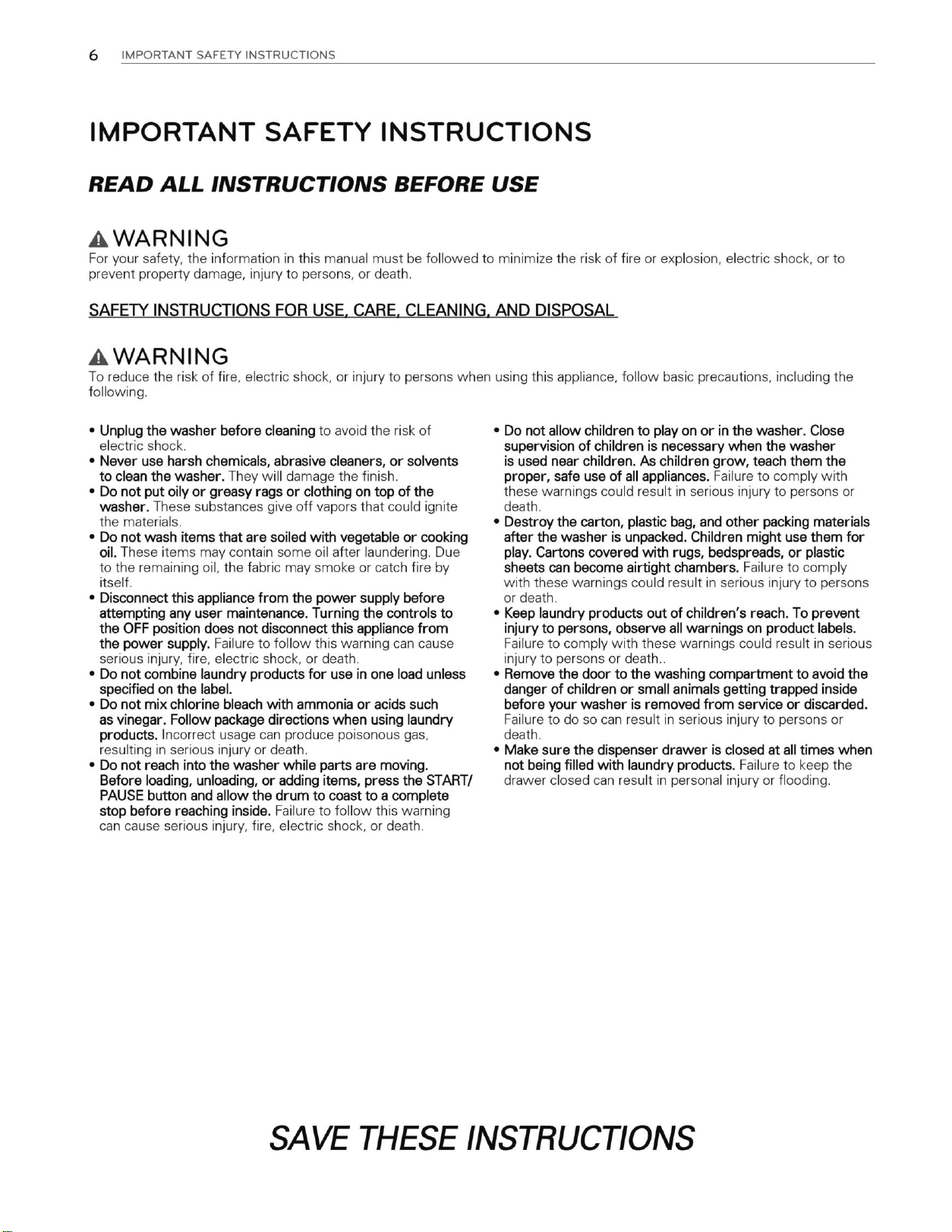 6 IMPORTANT SAFETY INSTRUCTIONS

IMPORTANT SAFETY INSTRUCTIONS

READ ALL INSTRUCTIONS BEFORE USE

WARNING

For your safety, the information in this manual must be followed to minimize the risk of fire or explosion, electric shock, or to prevent property damage, injury to persons, or death.

SAFETY INSTRUCTIONS FOR USE, CARE, CLEANING, AND DISPOSAL

WARNING

To reduce the risk of fire, electric shock, or injury to persons when using this appliance, follow basic precautions, including the following.

• Unplug the washer before cleaning to avoid the risk of electric shock.
• Never use harsh chemicals, abrasive cleaners, or solvents to clean the washer. They will damage the finish.
• Do not put oily or greasy rags or clothing on top of the washer. These substances give off vapors that could ignite the materials.
• Do not wash items that are soiled with vegetable or cooking oil. These items may contain some oil after laundering. Due to the remaining oil, the fabric may smoke or catch fire by itself.
• Disconnect this appliance from the power supply before attempting any user maintenance. Turning the controls to the OFF position does not disconnect this appliance from the power supply. Failure to follow this warning can cause serious injury, fire, electric shock, or death.
• Do not combine laundry products for use in one load unless specified on the label.
• Do not mix chlorine bleach with ammonia or acids such as vinegar. Follow package directions when using laundry products. Incorrect usage can produce poisonous gas, resulting in serious injury or death.
• Do not reach into the washer while parts are moving. Before loading, unloading, or adding items, press the START/PAUSE button and allow the drum to coast to a complete stop before reaching inside. Failure to follow this warning can cause serious injury, fire, electric shock, or death.

• Do not allow children to play on or in the washer. Close supervision of children is necessary when the washer is used near children. As children grow, teach them the proper, safe use of all appliances. Failure to comply with these warnings could result in serious injury to persons or death.
• Destroy the carton, plastic bag, and other packing materials after the washer is unpacked. Children might use them for play. Cartons covered with rugs, bedspreads, or plastic sheets can become airtight chambers. Failure to comply with these warnings could result in serious injury to persons or death.
• Keep laundry products out of children's reach. To prevent injury to persons, observe all warnings on product labels. Failure to comply with these warnings could result in serious injury to persons or death..
• Remove the door to the washing compartment to avoid the danger of children or small animals getting trapped inside before your washer is removed from service or discarded. Failure to do so can result in serious injury to persons or death.
• Make sure the dispenser drawer is closed at all times when not being filled with laundry products. Failure to keep the drawer closed can result in personal injury or flooding.

SAVE THESE INSTRUCTIONS